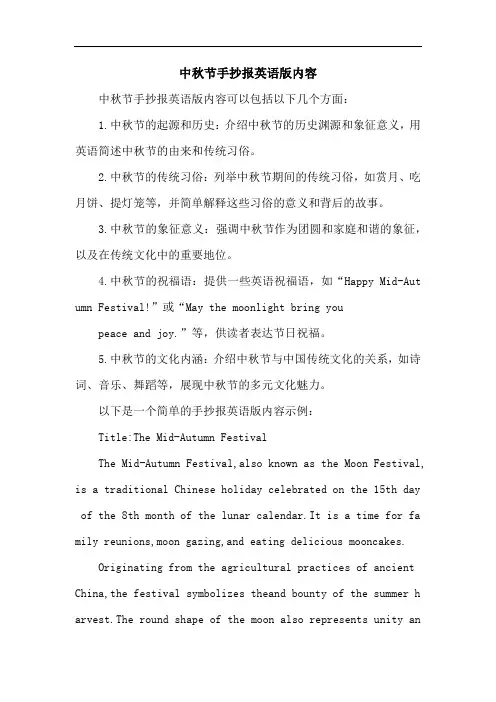 中秋节手抄报英语版内容

中秋节手抄报英语版内容可以包括以下几个方面：

1.中秋节的起源和历史：介绍中秋节的历史渊源和象征意义，用英语简述中秋节的由来和传统习俗。

2.中秋节的传统习俗：列举中秋节期间的传统习俗，如赏月、吃月饼、提灯笼等，并简单解释这些习俗的意义和背后的故事。

3.中秋节的象征意义：强调中秋节作为团圆和家庭和谐的象征，以及在传统文化中的重要地位。

4.中秋节的祝福语：提供一些英语祝福语，如“Happy Mid-Autumn Festival!”或“May the moonlight bring you

peace and joy.”等，供读者表达节日祝福。

5.中秋节的文化内涵：介绍中秋节与中国传统文化的关系，如诗词、音乐、舞蹈等，展现中秋节的多元文化魅力。

以下是一个简单的手抄报英语版内容示例：

Title:The Mid-Autumn Festival

The Mid-Autumn Festival,also known as the Moon Festival, is a traditional Chinese holiday celebrated on the 15th day of the 8th month of the lunar calendar.It is a time for family reunions,moon gazing,and eating delicious mooncakes.

Originating from the agricultural practices of ancient China,the festival symbolizes theand bounty of the summer harvest.The round shape of the moon also represents unity an